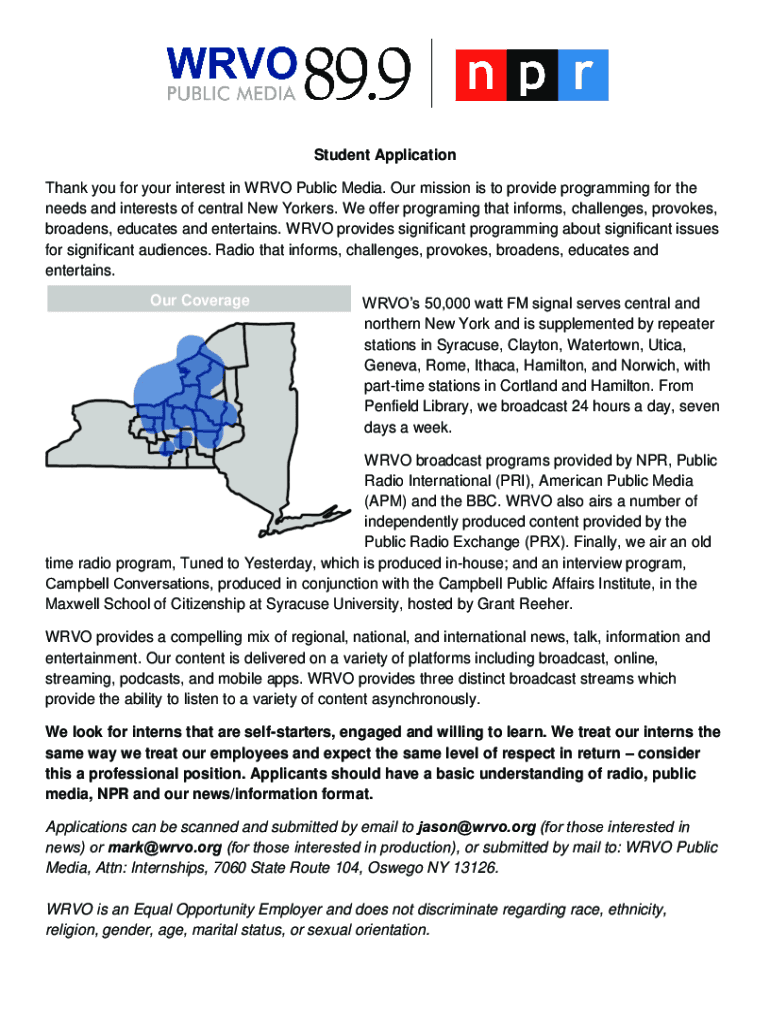 WRVO PUBLIC MEDIA 89.9 npr

Student Application

Thank you for your interest in WRVO Public Media. Our mission is to provide programming for the needs and interests of central New Yorkers. We offer programing that informs, challenges, provokes, broadens, educates and entertains. WRVO provides significant programming about significant issues for significant audiences. Radio that informs, challenges, provokes, broadens, educates and entertains.

Our Coverage

WRVO's 50,000 watt FM signal serves central and northern New York and is supplemented by repeater stations in Syracuse, Clayton, Watertown, Utica, Geneva, Rome, Ithaca, Hamilton, and Norwich, with part-time stations in Cortland and Hamilton. From Penfield Library, we broadcast 24 hours a day, seven days a week.

WRVO broadcast programs provided by NPR, Public Radio International (PRI), American Public Media (APM) and the BBC. WRVO also airs a number of independently produced content provided by the Public Radio Exchange (PRX). Finally, we air an old time radio program, Tuned to Yesterday, which is produced in-house; and an interview program, Campbell Conversations, produced in conjunction with the Campbell Public Affairs Institute, in the Maxwell School of Citizenship at Syracuse University, hosted by Grant Reeher.

WRVO provides a compelling mix of regional, national, and international news, talk, information and entertainment. Our content is delivered on a variety of platforms including broadcast, online, streaming, podcasts, and mobile apps. WRVO provides three distinct broadcast streams which provide the ability to listen to a variety of content asynchronously.

We look for interns that are self-starters, engaged and willing to learn. We treat our interns the same way we treat our employees and expect the same level of respect in return – consider this a professional position. Applicants should have a basic understanding of radio, public media, NPR and our news/information format.

Applications can be scanned and submitted by email to jason@wrvo.org (for those interested in news) or mark@wrvo.org (for those interested in production), or submitted by mail to: WRVO Public Media, Attn: Internships, 7060 State Route 104, Oswego NY 13126.

WRVO is an Equal Opportunity Employer and does not discriminate regarding race, ethnicity, religion, gender, age, marital status, or sexual orientation.